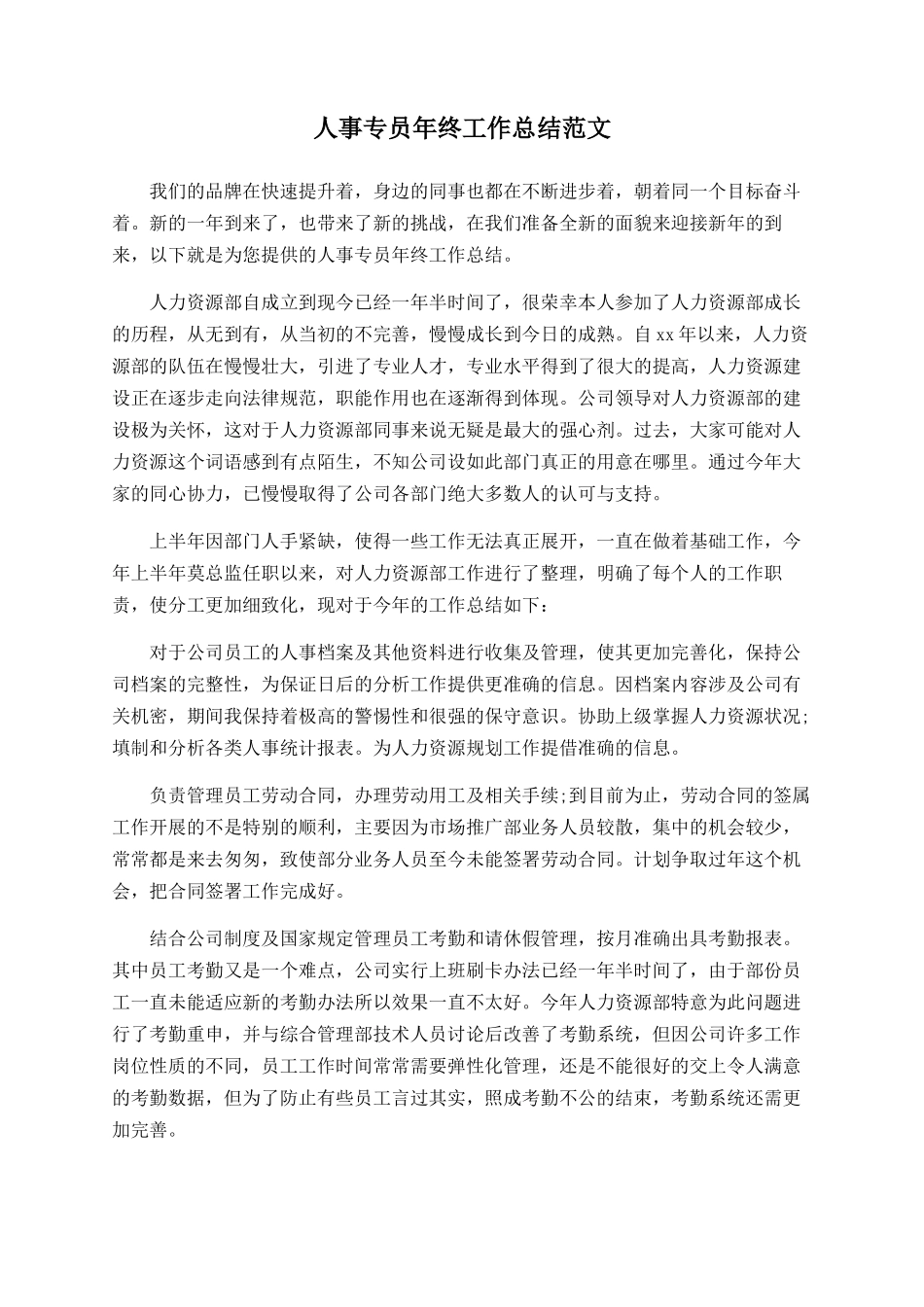 人事专员年终工作总结范文

我们的品牌在快速提升着，身边的同事也都在不断进步着，朝着同一个目标奋斗着。新的一年到来了，也带来了新的挑战，在我们准备全新的面貌来迎接新年的到来，以下就是为您提供的人事专员年终工作总结。

人力资源部自成立到现今已经一年半时间了，很荣幸本人参加了人力资源部成长的历程，从无到有，从当初的不完善，慢慢成长到今日的成熟。自xx年以来，人力资源部的队伍在慢慢壮大，引进了专业人才，专业水平得到了很大的提高，人力资源建设正在逐步走向法律规范，职能作用也在逐渐得到体现。公司领导对人力资源部的建设极为关怀，这对于人力资源部同事来说无疑是最大的强心剂。过去，大家可能对人力资源这个词语感到有点陌生，不知公司设如此部门真正的用意在哪里。通过今年大家的同心协力，已慢慢取得了公司各部门绝大多数人的认可与支持。

上半年因部门人手紧缺，使得一些工作无法真正展开，一直在做着基础工作，今年上半年莫总监任职以来，对人力资源部工作进行了整理，明确了每个人的工作职责，使分工更加细致化，现对于今年的工作总结如下：

对于公司员工的人事档案及其他资料进行收集及管理，使其更加完善化，保持公司档案的完整性，为保证日后的分析工作提供更准确的信息。因档案内容涉及公司有关机密，期间我保持着极高的警惕性和很强的保守意识。协助上级掌握人力资源状况;填制和分析各类人事统计报表。为人力资源规划工作提借准确的信息。

负责管理员工劳动合同，办理劳动用工及相关手续;到目前为止，劳动合同的签属工作开展的不是特别的顺利，主要因为市场推广部业务人员较散，集中的机会较少，常常都是来去匆匆，致使部分业务人员至今未能签署劳动合同。计划争取过年这个机会，把合同签署工作完成好。

结合公司制度及国家规定管理员工考勤和请休假管理，按月准确出具考勤报表。其中员工考勤又是一个难点，公司实行上班刷卡办法已经一年半时间了，由于部份员工一直未能适应新的考勤办法所以效果一直不太好。今年人力资源部特意为此问题进行了考勤重申，并与综合管理部技术人员讨论后改善了考勤系统，但因公司许多工作岗位性质的不同，员工工作时间常常需要弹性化管理，还是不能很好的交上令人满意的考勤数据，但为了防止有些员工言过其实，照成考勤不公的结束，考勤系统还需更加完善。